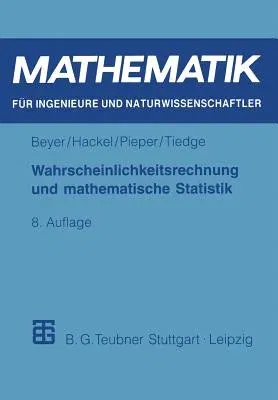 MATHEMATIK
FÜR INGENIEURE UND NATURWISSENSCHAFTLER

Beyer/Hackel/Pieper/Tiedge

Wahrscheinlichkeitsrechnung und mathematische Statistik

8. Auflage

B. G. Teubner Stuttgart · Leipzig